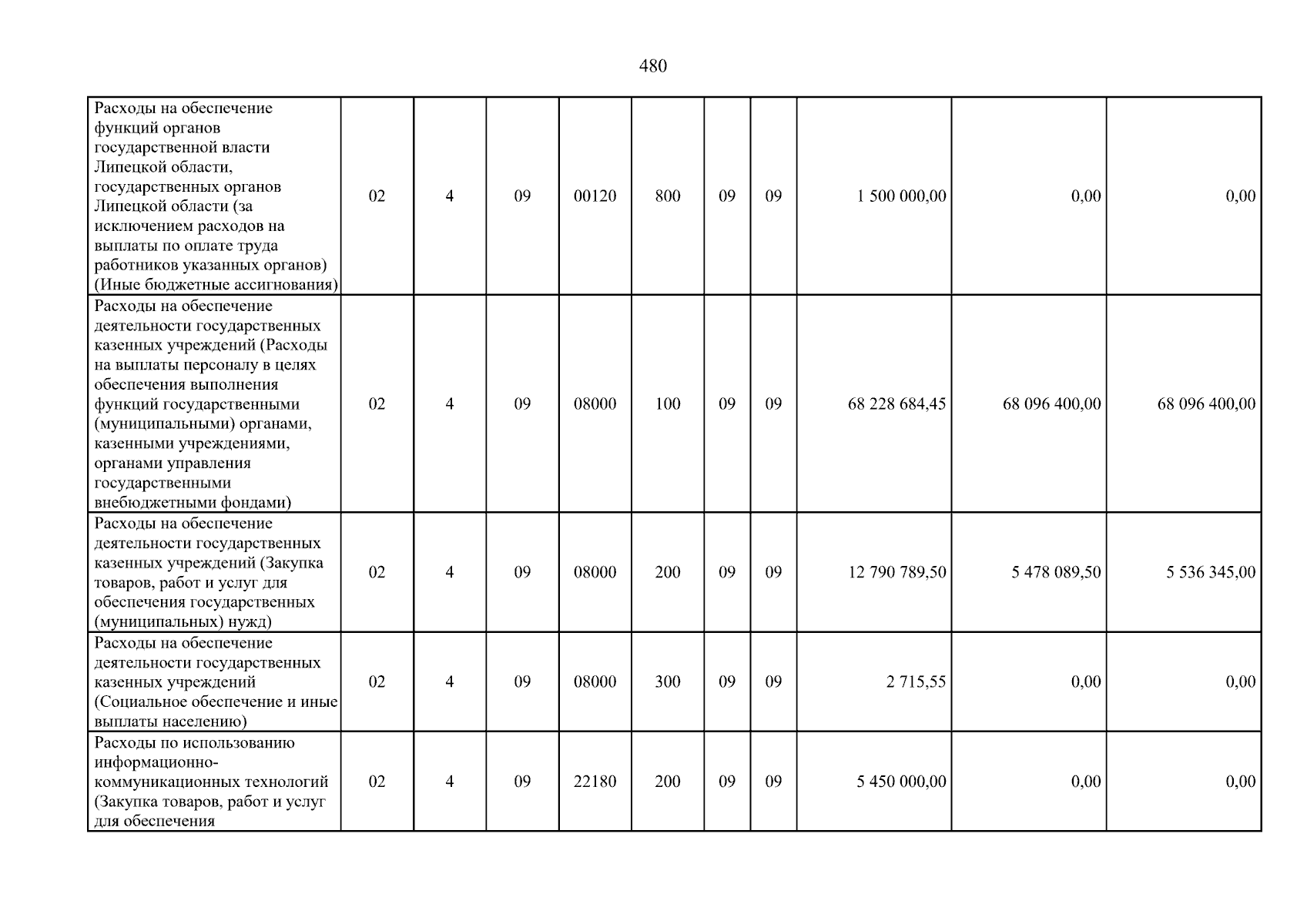 480

| Расходы на обеспечение функций органов государственной власти Липецкой области, государственных органов Липецкой области (за исключением расходов на выплаты по оплате труда работников указанных органов) (Иные бюджетные ассигнования) | 02 | 4 | 09 | 00120 | 800 | 09 | 09 | 1 500 000,00 | 0,00 | 0,00 |
|---|---|---|---|---|---|---|---|---|---|---|
| Расходы на обеспечение деятельности государственных казенных учреждений (Расходы на выплаты персоналу в целях обеспечения выполнения функций государственными (муниципальными) органами, казенными учреждениями, органами управления государственными внебюджетными фондами) | 02 | 4 | 09 | 08000 | 100 | 09 | 09 | 68 228 684,45 | 68 096 400,00 | 68 096 400,00 |
| Расходы на обеспечение деятельности государственных казенных учреждений (Закупка товаров, работ и услуг для обеспечения государственных (муниципальных) нужд) | 02 | 4 | 09 | 08000 | 200 | 09 | 09 | 12 790 789,50 | 5 478 089,50 | 5 536 345,00 |
| Расходы на обеспечение деятельности государственных казенных учреждений (Социальное обеспечение и иные выплаты населению) | 02 | 4 | 09 | 08000 | 300 | 09 | 09 | 2 715,55 | 0,00 | 0,00 |
| Расходы по использованию информационно-коммуникационных технологий (Закупка товаров, работ и услуг для обеспечения | 02 | 4 | 09 | 22180 | 200 | 09 | 09 | 5 450 000,00 | 0,00 | 0,00 |